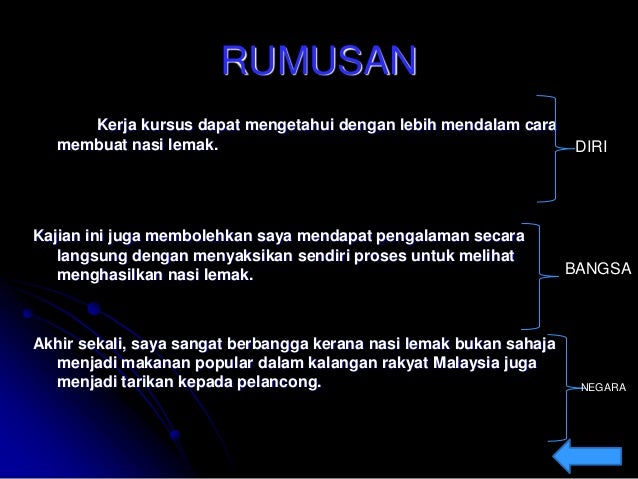 RUMUSAN

Kerja kursus dapat mengetahui dengan lebih mendalam cara membuat nasi lemak.

DIRI

Kajian ini juga membolehkan saya mendapat pengalaman secara langsung dengan menyaksikan sendiri proses untuk melihat menghasilkan nasi lemak.

BANGSA

Akhir sekali, saya sangat berbangga kerana nasi lemak bukan sahaja menjadi makanan popular dalam kalangan rakyat Malaysia juga menjadi tarikan kepada pelancong.

NEGARA